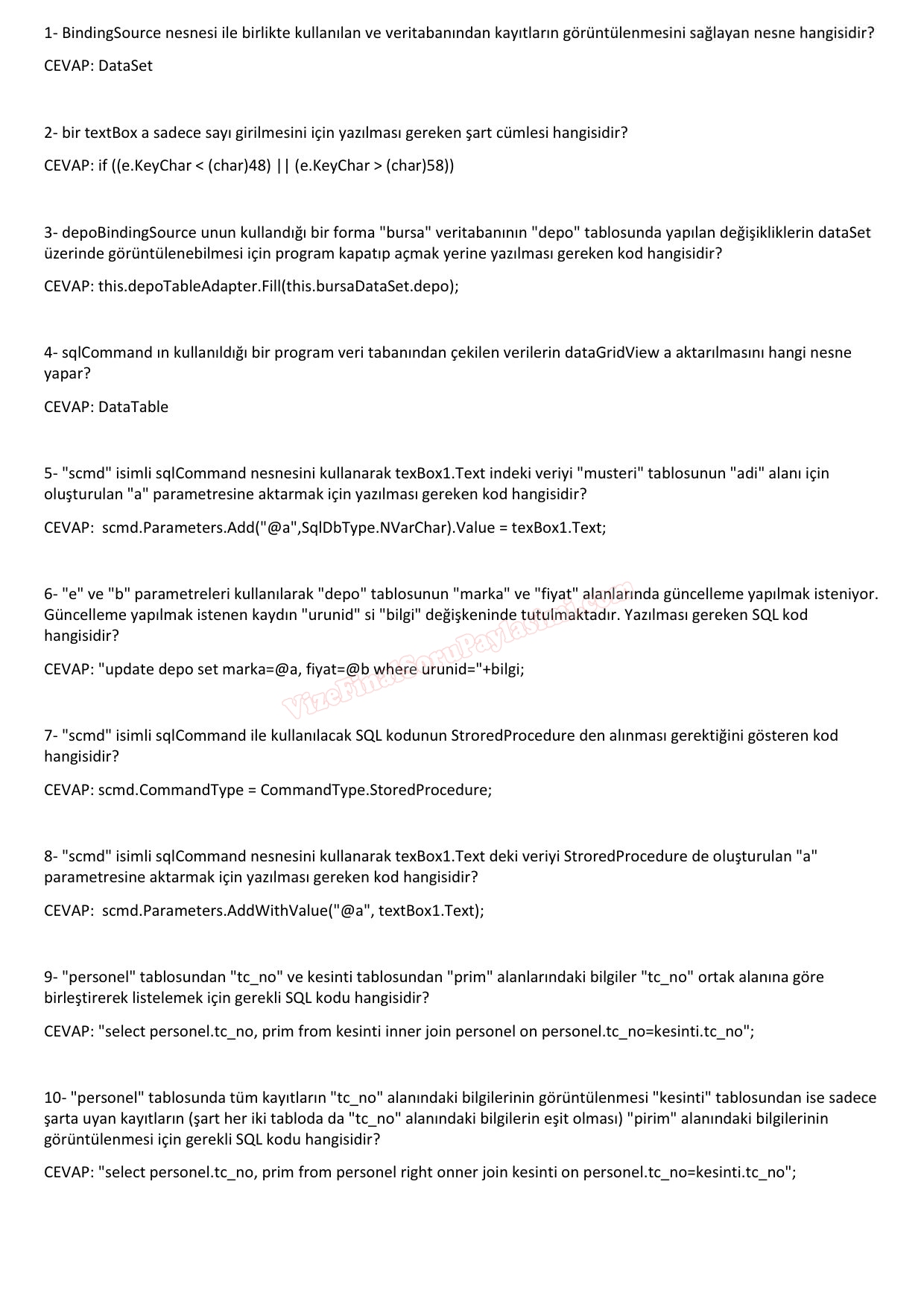 1- BindingSource nesnesi ile birlikte kullanılan ve veritabanından kayıtların görüntülenmesini sağlayan nesne hangisidir?

CEVAP: DataSet

2- bir textBox a sadece sayı girilmesini için yazılması gereken şart cümlesi hangisidir?

CEVAP: if ((e.KeyChar < (char)48) || (e.KeyChar > (char)58))

3- depoBindingSource unun kullandığı bir forma "bursa" veritabanının "depo" tablosunda yapılan değişikliklerin dataSet üzerinde görüntülenebilmesi için program kapatıp açmak yerine yazılması gereken kod hangisidir?

CEVAP: this.depoTableAdapter.Fill(this.bursaDataSet.depo);

4- sqlCommand ın kullanıldığı bir program veri tabanından çekilen verilerin dataGridView a aktarılmasını hangi nesne yapar?

CEVAP: DataTable

5- "scmd" isimli sqlCommand nesnesini kullanarak texBox1.Text indeki veriyi "musteri" tablosunun "adi" alanı için oluşturulan "a" parametresine aktarmak için yazılması gereken kod hangisidir?

CEVAP: scmd.Parameters.Add("@a",SqlDbType.NVarChar).Value = texBox1.Text;

6- "e" ve "b" parametreleri kullanılarak "depo" tablosunun "marka" ve "fiyat" alanlarında güncelleme yapılmak isteniyor. Güncelleme yapılmak istenen kaydın "urunid" si "bilgi" değişkeninde tutulmaktadır. Yazılması gereken SQL kod hangisidir?

CEVAP: "update depo set marka=@a, fiyat=@b where urunid="+bilgi;

VizeFinalSoruPaylasim.com

7- "scmd" isimli sqlCommand ile kullanılacak SQL kodunun StroredProcedure den alınması gerektiğini gösteren kod hangisidir?

CEVAP: scmd.CommandType = CommandType.StoredProcedure;

8- "scmd" isimli sqlCommand nesnesini kullanarak texBox1.Text deki veriyi StroredProcedure de oluşturulan "a" parametresine aktarmak için yazılması gereken kod hangisidir?

CEVAP: scmd.Parameters.AddWithValue("@a", textBox1.Text);

9- "personel" tablosundan "tc_no" ve kesinti tablosundan "prim" alanlarındaki bilgiler "tc_no" ortak alanına göre birleştirerek listelemek için gerekli SQL kodu hangisidir?

CEVAP: "select personel.tc_no, prim from kesinti inner join personel on personel.tc_no=kesinti.tc_no";

10- "personel" tablosunda tüm kayıtların "tc_no" alanındaki bilgilerinin görüntülenmesi "kesinti" tablosundan ise sadece şarta uyan kayıtların (şart her iki tabloda da "tc_no" alanındaki bilgilerin eşit olması) "pirim" alanındaki bilgilerinin görüntülenmesi için gerekli SQL kodu hangisidir?

CEVAP: "select personel.tc_no, prim from personel right onner join kesinti on personel.tc_no=kesinti.tc_no";